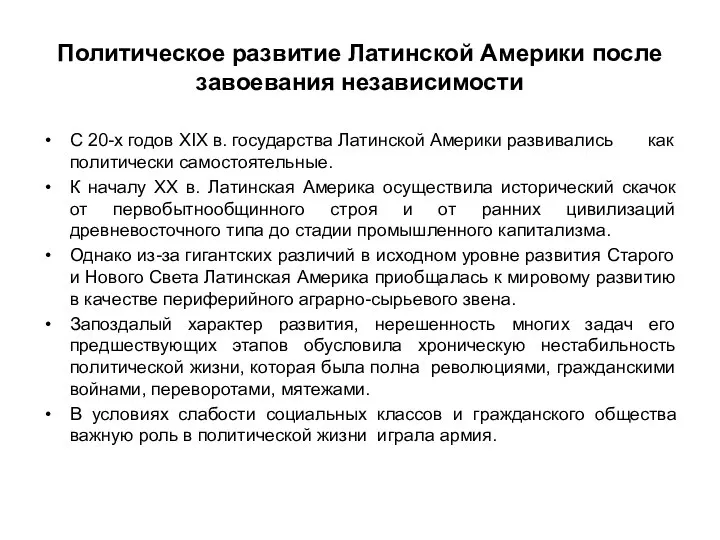 Политическое развитие Латинской Америки после завоевания независимости

• С 20-х годов XIX в. государства Латинской Америки развивались как политически самостоятельные.
• К началу XX в. Латинская Америка осуществила исторический скачок от первобытнообщинного строя и от ранних цивилизаций древневосточного типа до стадии промышленного капитализма.
• Однако из-за гигантских различий в исходном уровне развития Старого и Нового Света Латинская Америка приобщалась к мировому развитию в качестве периферийного аграрно-сырьевого звена.
• Запоздалый характер развития, нерешенность многих задач его предшествующих этапов обусловила хроническую нестабильность политической жизни, которая была полна революциями, гражданскими войнами, переворотами, мятежами.
• В условиях слабости социальных классов и гражданского общества важную роль в политической жизни играла армия.